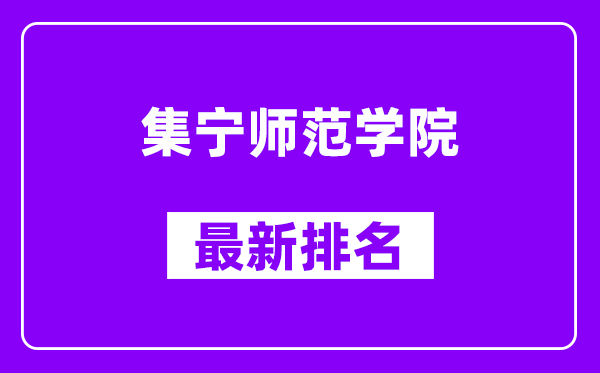 集宁师范学院

最新排名